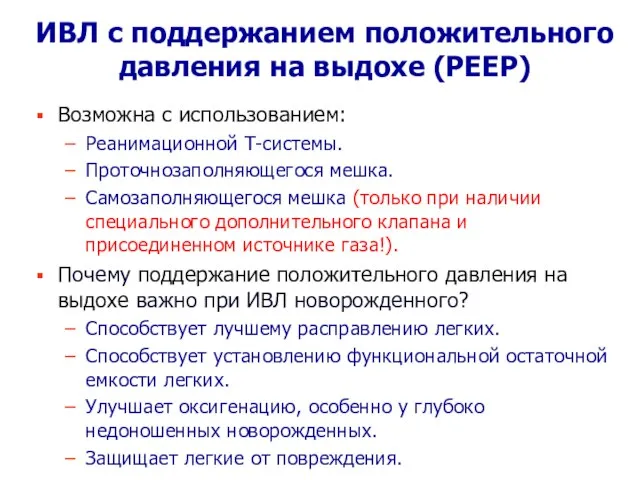 ИВЛ с поддержанием положительного давления на выдохе (PEEP)

▪ Возможна с использованием:
– Реанимационной Т-системы.
– Проточнозаполняющегося мешка.
– Самозаполняющегося мешка (только при наличии специального дополнительного клапана и присоединенном источнике газа!).

▪ Почему поддержание положительного давления на выдохе важно при ИВЛ новорожденного?
– Способствует лучшему расправлению легких.
– Способствует установлению функциональной остаточной емкости легких.
– Улучшает оксигенацию, особенно у глубоко недоношенных новорожденных.
– Защищает легкие от повреждения.